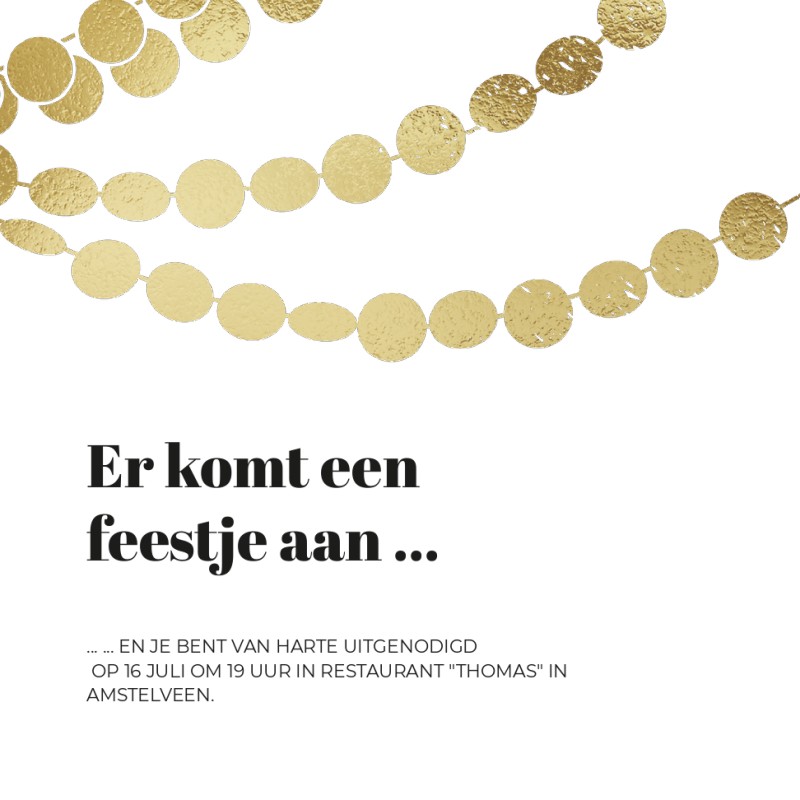 Er komt een feestje aan ...

... ... EN JE BENT VAN HARTE UITGENODIGD OP 16 JULI OM 19 UUR IN RESTAURANT "THOMAS" IN AMSTELVEEN.